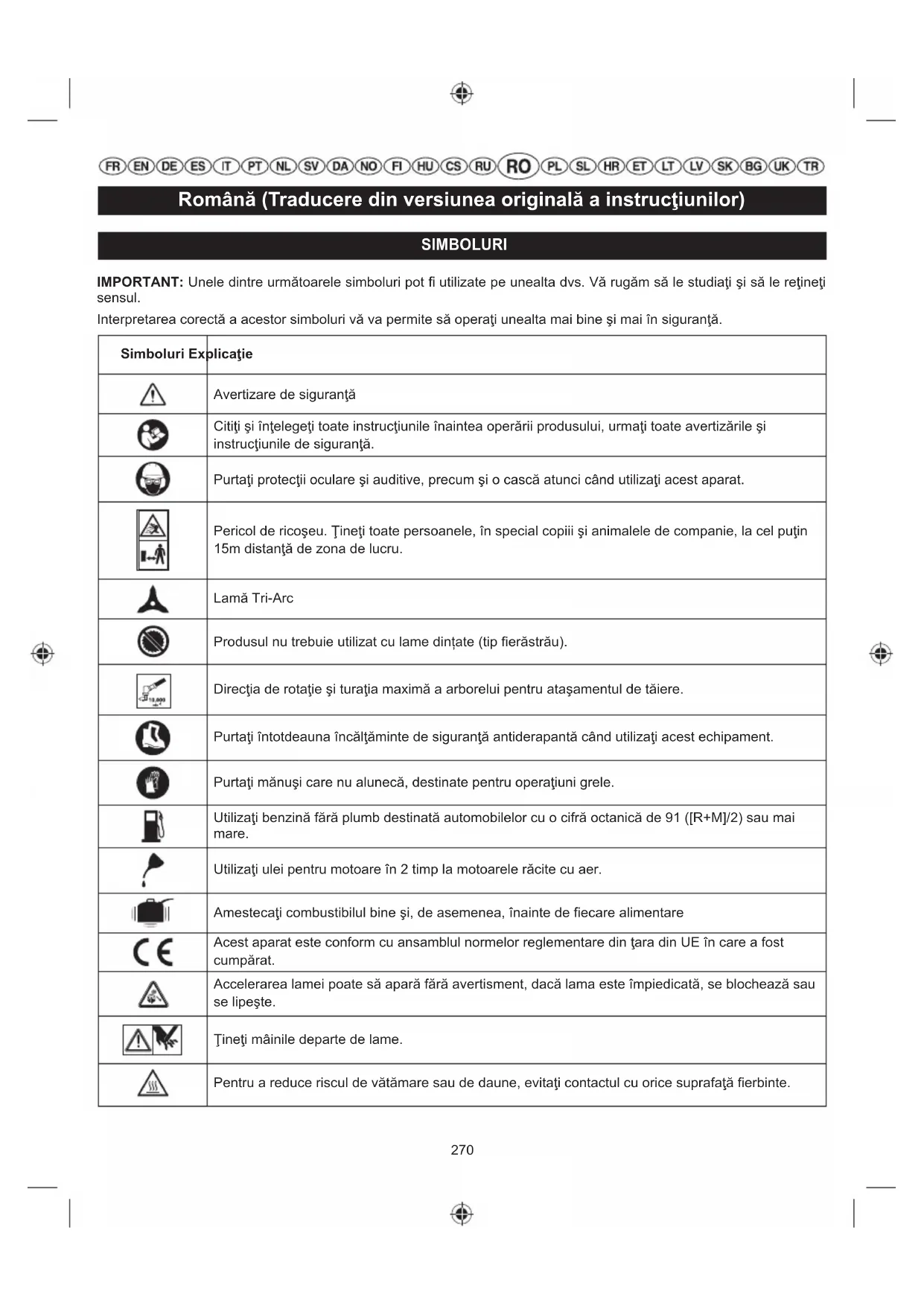 FR EN DE ES IT PT NL SV DA NO FI HU CS RU RO PL SL HR ET LT LV SK BG UK TR

Română (Traducere din versiunea originală a instrucţiunilor)

SIMBOLURI

IMPORTANT: Unele dintre următoarele simboluri pot fi utilizate pe unealta dvs. Vă rugăm să le studiaţi şi să le reţineţi sensul.

Interpretarea corectă a acestor simboluri vă va permite să operaţi unealta mai bine şi mai în siguranţă.

| Simboluri | Explicaţie |
|---|---|
| | Avertizare de siguranţă |
| | Citiţi şi înţelegeţi toate instrucţiunile înaintea operării produsului, urmaţi toate avertizările şi instrucţiunile de siguranţă. |
| | Purtaţi protecţii oculare şi auditive, precum şi o cască atunci când utilizaţi acest aparat. |
| | Pericol de ricoşeu. Ţineţi toate persoanele, în special copiii şi animalele de companie, la cel puţin 15m distanţă de zona de lucru. |
| | Lamă Tri-Arc |
| | Produsul nu trebuie utilizat cu lame dințate (tip fierăstrău). |
| 10.000 | Direcţia de rotaţie şi turaţia maximă a arborelui pentru ataşamentul de tăiere. |
| | Purtaţi întotdeauna încălţăminte de siguranţă antiderapantă când utilizaţi acest echipament. |
| | Purtaţi mănuşi care nu alunecă, destinate pentru operaţiuni grele. |
| | Utilizaţi benzină fără plumb destinată automobilelor cu o cifră octanică de 91 ([R+M]/2) sau mai mare. |
| | Utilizaţi ulei pentru motoare în 2 timp la motoarele răcite cu aer. |
| | Amestecaţi combustibilul bine şi, de asemenea, înainte de fiecare alimentare |
| CE | Acest aparat este conform cu ansamblul normelor reglementare din ţara din UE în care a fost cumpărat. |
| | Accelerarea lamei poate să apară fără avertisment, dacă lama este împiedicată, se blochează sau se lipeşte. |
| | Ţineţi mâinile departe de lame. |
| | Pentru a reduce riscul de vătămare sau de daune, evitaţi contactul cu orice suprafaţă fierbinte. |

270